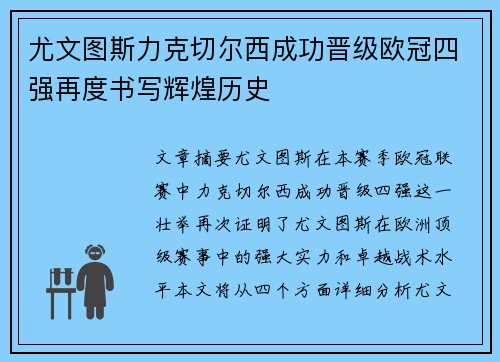 尤文图斯力克切尔西成功晋级欧冠四强再度书写辉煌历史

文章摘要尤文图斯在本赛季欧冠联赛中力克切尔西成功晋级四强这一壮举再次证明了尤文图斯在欧洲顶级赛事中的强大实力和卓越战术水平本文将从四个方面详细分析尤文